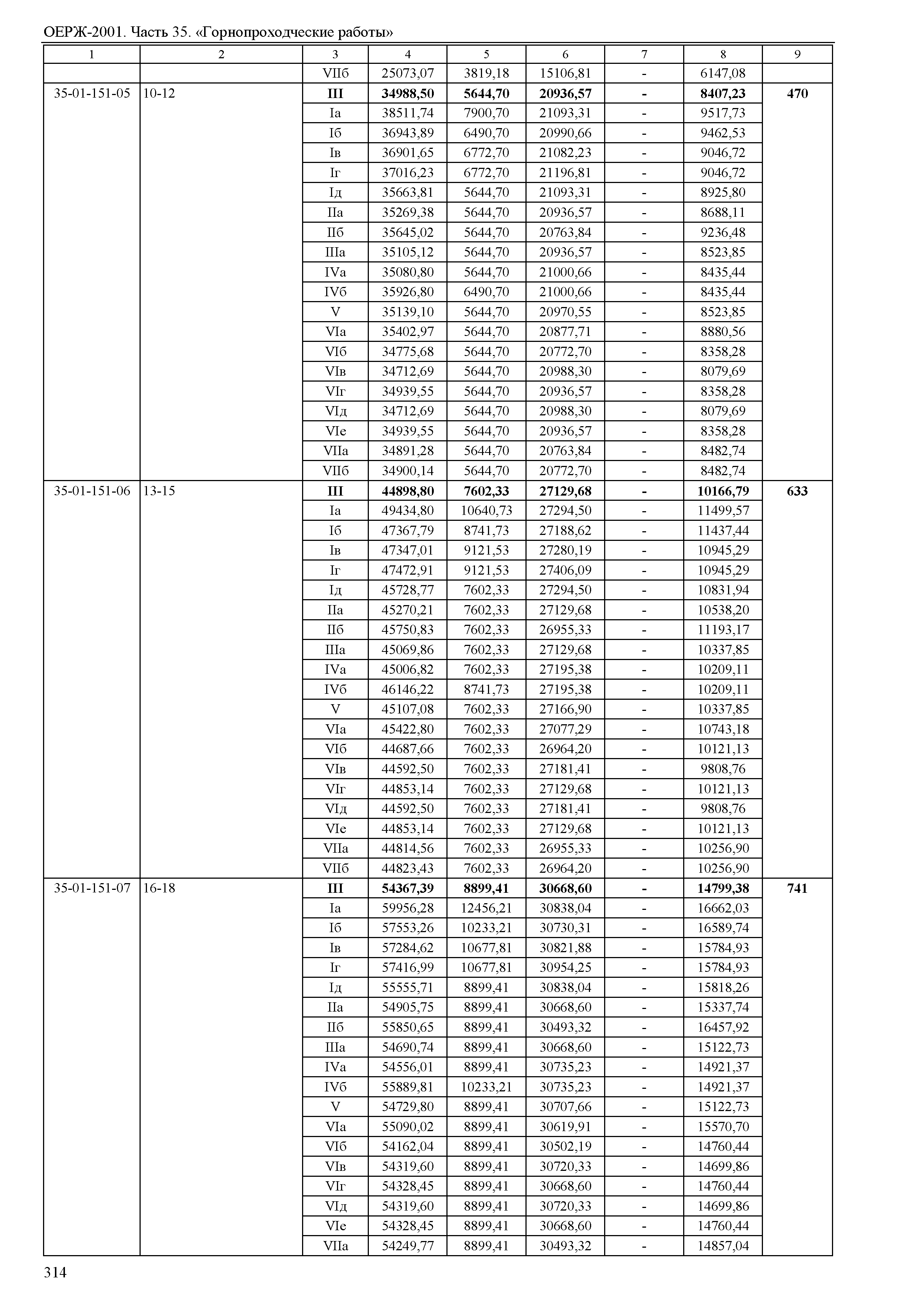 ОЕРЖ-2001. Часть 35. «Горнопроходческие работы»

| 1 | 2 | 3 | 4 | 5 | 6 | 7 | 8 | 9 |
|---|---|---|---|---|---|---|---|---|
| | | VIIб | 25073,07 | 3819,18 | 15106,81 | - | 6147,08 | |
| 35-01-151-05 | 10-12 | III | 34988,50 | 5644,70 | 20936,57 | - | 8407,23 | 470 |
| | | Iа | 38511,74 | 7900,70 | 21093,31 | - | 9517,73 | |
| | | Iб | 36943,89 | 6490,70 | 20990,66 | - | 9462,53 | |
| | | Iв | 36901,65 | 6772,70 | 21082,23 | - | 9046,72 | |
| | | Iг | 37016,23 | 6772,70 | 21196,81 | - | 9046,72 | |
| | | Iд | 35663,81 | 5644,70 | 21093,31 | - | 8925,80 | |
| | | IIа | 35269,38 | 5644,70 | 20936,57 | - | 8688,11 | |
| | | IIб | 35645,02 | 5644,70 | 20763,84 | - | 9236,48 | |
| | | IIIа | 35105,12 | 5644,70 | 20936,57 | - | 8523,85 | |
| | | IVа | 35080,80 | 5644,70 | 21000,66 | - | 8435,44 | |
| | | IVб | 35926,80 | 6490,70 | 21000,66 | - | 8435,44 | |
| | | V | 35139,10 | 5644,70 | 20970,55 | - | 8523,85 | |
| | | VIа | 35402,97 | 5644,70 | 20877,71 | - | 8880,56 | |
| | | VIб | 34775,68 | 5644,70 | 20772,70 | - | 8358,28 | |
| | | VIв | 34712,69 | 5644,70 | 20988,30 | - | 8079,69 | |
| | | VIг | 34939,55 | 5644,70 | 20936,57 | - | 8358,28 | |
| | | VIд | 34712,69 | 5644,70 | 20988,30 | - | 8079,69 | |
| | | VIе | 34939,55 | 5644,70 | 20936,57 | - | 8358,28 | |
| | | VIIа | 34891,28 | 5644,70 | 20763,84 | - | 8482,74 | |
| | | VIIб | 34900,14 | 5644,70 | 20772,70 | - | 8482,74 | |
| 35-01-151-06 | 13-15 | III | 44898,80 | 7602,33 | 27129,68 | - | 10166,79 | 633 |
| | | Iа | 49434,80 | 10640,73 | 27294,50 | - | 11499,57 | |
| | | Iб | 47367,79 | 8741,73 | 27188,62 | - | 11437,44 | |
| | | Iв | 47347,01 | 9121,53 | 27280,19 | - | 10945,29 | |
| | | Iг | 47472,91 | 9121,53 | 27406,09 | - | 10945,29 | |
| | | Iд | 45728,77 | 7602,33 | 27294,50 | - | 10831,94 | |
| | | IIа | 45270,21 | 7602,33 | 27129,68 | - | 10538,20 | |
| | | IIб | 45750,83 | 7602,33 | 26955,33 | - | 11193,17 | |
| | | IIIа | 45069,86 | 7602,33 | 27129,68 | - | 10337,85 | |
| | | IVа | 45006,82 | 7602,33 | 27195,38 | - | 10209,11 | |
| | | IVб | 46146,22 | 8741,73 | 27195,38 | - | 10209,11 | |
| | | V | 45107,08 | 7602,33 | 27166,90 | - | 10337,85 | |
| | | VIа | 45422,80 | 7602,33 | 27077,29 | - | 10743,18 | |
| | | VIб | 44687,66 | 7602,33 | 26964,20 | - | 10121,13 | |
| | | VIв | 44592,50 | 7602,33 | 27181,41 | - | 9808,76 | |
| | | VIг | 44853,14 | 7602,33 | 27129,68 | - | 10121,13 | |
| | | VIд | 44592,50 | 7602,33 | 27181,41 | - | 9808,76 | |
| | | VIе | 44853,14 | 7602,33 | 27129,68 | - | 10121,13 | |
| | | VIIа | 44814,56 | 7602,33 | 26955,33 | - | 10256,90 | |
| | | VIIб | 44823,43 | 7602,33 | 26964,20 | - | 10256,90 | |
| 35-01-151-07 | 16-18 | III | 54367,39 | 8899,41 | 30668,60 | - | 14799,38 | 741 |
| | | Iа | 59956,28 | 12456,21 | 30838,04 | - | 16662,03 | |
| | | Iб | 57553,26 | 10233,21 | 30730,31 | - | 16589,74 | |
| | | Iв | 57284,62 | 10677,81 | 30821,88 | - | 15784,93 | |
| | | Iг | 57416,99 | 10677,81 | 30954,25 | - | 15784,93 | |
| | | Iд | 55555,71 | 8899,41 | 30838,04 | - | 15818,26 | |
| | | IIа | 54905,75 | 8899,41 | 30668,60 | - | 15337,74 | |
| | | IIб | 55850,65 | 8899,41 | 30493,32 | - | 16457,92 | |
| | | IIIа | 54690,74 | 8899,41 | 30668,60 | - | 15122,73 | |
| | | IVа | 54556,01 | 8899,41 | 30735,23 | - | 14921,37 | |
| | | IVб | 55889,81 | 10233,21 | 30735,23 | - | 14921,37 | |
| | | V | 54729,80 | 8899,41 | 30707,66 | - | 15122,73 | |
| | | VIа | 55090,02 | 8899,41 | 30619,91 | - | 15570,70 | |
| | | VIб | 54162,04 | 8899,41 | 30502,19 | - | 14760,44 | |
| | | VIв | 54319,60 | 8899,41 | 30720,33 | - | 14699,86 | |
| | | VIг | 54328,45 | 8899,41 | 30668,60 | - | 14760,44 | |
| | | VIд | 54319,60 | 8899,41 | 30720,33 | - | 14699,86 | |
| | | VIе | 54328,45 | 8899,41 | 30668,60 | - | 14760,44 | |
| | | VIIа | 54249,77 | 8899,41 | 30493,32 | - | 14857,04 | |

314